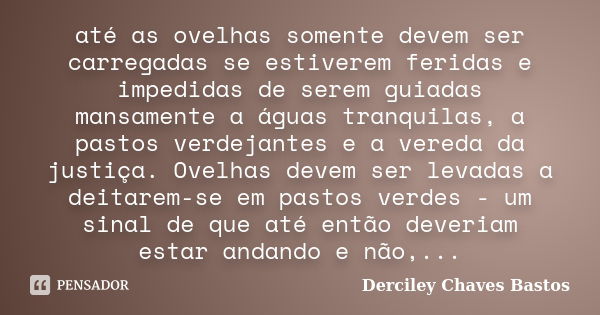 até as ovelhas somente devem ser carregadas se estiverem feridas e impedidas de serem guiadas mansamente a águas tranquilas, a pastos verdejantes e a vereda da justiça. Ovelhas devem ser levadas a deitarem-se em pastos verdes - um sinal de que até então deveriam estar andando e não,...

PENSADOR

Derciley Chaves Bastos